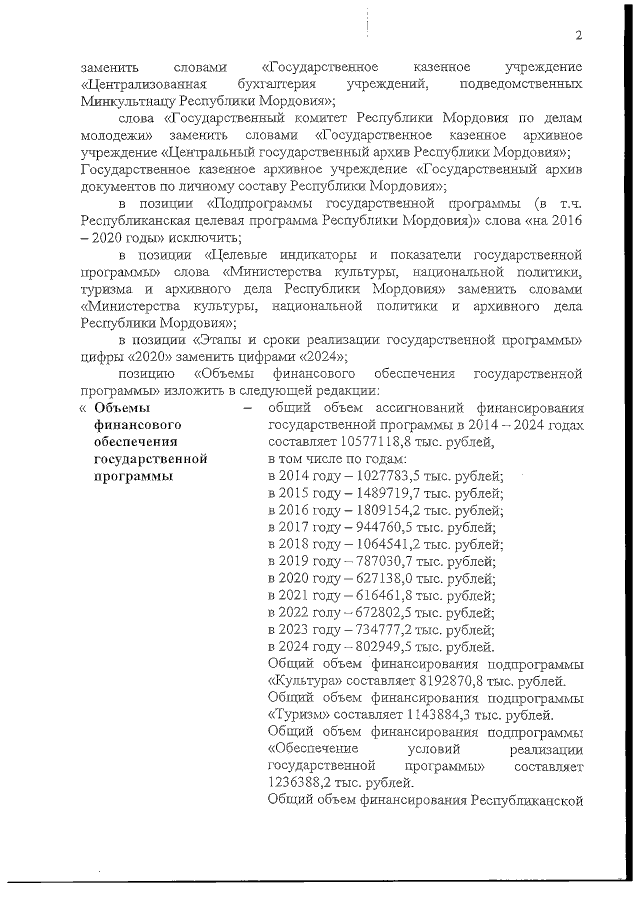 2

заменить словами «Государственное казенное учреждение «Централизованная бухгалтерия учреждений, подведомственных Минкультнацу Республики Мордовия»;

слова «Государственный комитет Республики Мордовия по делам молодежи» заменить словами «Государственное казенное архивное учреждение «Центральный государственный архив Республики Мордовия»; Государственное казенное архивное учреждение «Государственный архив документов по личному составу Республики Мордовия»;

в позиции «Подпрограммы государственной программы (в т.ч. Республиканская целевая программа Республики Мордовия)» слова «на 2016 – 2020 годы» исключить;

в позиции «Целевые индикаторы и показатели государственной программы» слова «Министерства культуры, национальной политики, туризма и архивного дела Республики Мордовия» заменить словами «Министерства культуры, национальной политики и архивного дела Республики Мордовия»;

в позиции «Этапы и сроки реализации государственной программы» цифры «2020» заменить цифрами «2024»;

позицию «Объемы финансового обеспечения государственной программы» изложить в следующей редакции:

« Объемы финансового обеспечения государственной программы – общий объем ассигнований финансирования государственной программы в 2014 – 2024 годах составляет 10577118,8 тыс. рублей,
в том числе по годам:
в 2014 году – 1027783,5 тыс. рублей;
в 2015 году – 1489719,7 тыс. рублей;
в 2016 году – 1809154,2 тыс. рублей;
в 2017 году – 944760,5 тыс. рублей;
в 2018 году – 1064541,2 тыс. рублей;
в 2019 году – 787030,7 тыс. рублей;
в 2020 году – 627138,0 тыс. рублей;
в 2021 году – 616461,8 тыс. рублей;
в 2022 году – 672802,5 тыс. рублей;
в 2023 году – 734777,2 тыс. рублей;
в 2024 году – 802949,5 тыс. рублей.
Общий объем финансирования подпрограммы «Культура» составляет 8192870,8 тыс. рублей.
Общий объем финансирования подпрограммы «Туризм» составляет 1143884,3 тыс. рублей.
Общий объем финансирования подпрограммы «Обеспечение условий реализации государственной программы» составляет 1236388,2 тыс. рублей.
Общий объем финансирования Республиканской